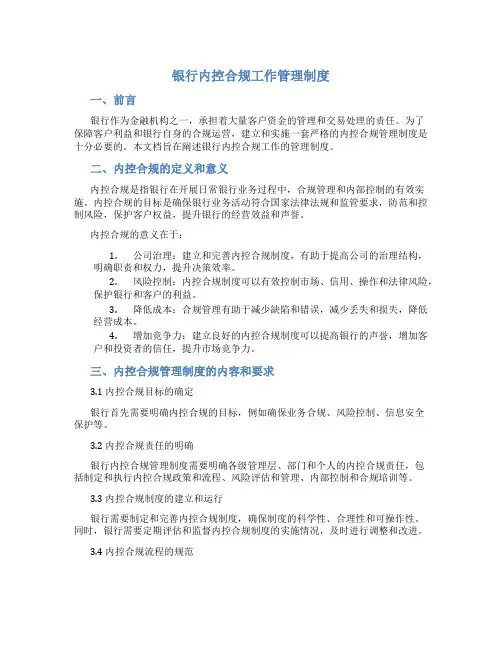 银行内控合规工作管理制度

一、前言

银行作为金融机构之一，承担着大量客户资金的管理和交易处理的责任。为了保障客户利益和银行自身的合规运营，建立和实施一套严格的内控合规管理制度是十分必要的。本文档旨在阐述银行内控合规工作的管理制度。

二、内控合规的定义和意义

内控合规是指银行在开展日常银行业务过程中，合规管理和内部控制的有效实施。内控合规的目标是确保银行业务活动符合国家法律法规和监管要求，防范和控制风险，保护客户权益，提升银行的经营效益和声誉。

内控合规的意义在于：

1. 公司治理：建立和完善内控合规制度，有助于提高公司的治理结构，明确职责和权力，提升决策效率。
2. 风险控制：内控合规制度可以有效控制市场、信用、操作和法律风险，保护银行和客户的利益。
3. 降低成本：合规管理有助于减少缺陷和错误，减少丢失和损失，降低经营成本。
4. 增加竞争力：建立良好的内控合规制度可以提高银行的声誉，增加客户和投资者的信任，提升市场竞争力。

三、内控合规管理制度的内容和要求

3.1 内控合规目标的确定

银行首先需要明确内控合规的目标，例如确保业务合规、风险控制、信息安全保护等。

3.2 内控合规责任的明确

银行内控合规管理制度需要明确各级管理层、部门和个人的内控合规责任，包括制定和执行内控合规政策和流程、风险评估和管理、内部控制和合规培训等。

3.3 内控合规制度的建立和运行

银行需要制定和完善内控合规制度，确保制度的科学性、合理性和可操作性。同时，银行需要定期评估和监督内控合规制度的实施情况，及时进行调整和改进。

3.4 内控合规流程的规范